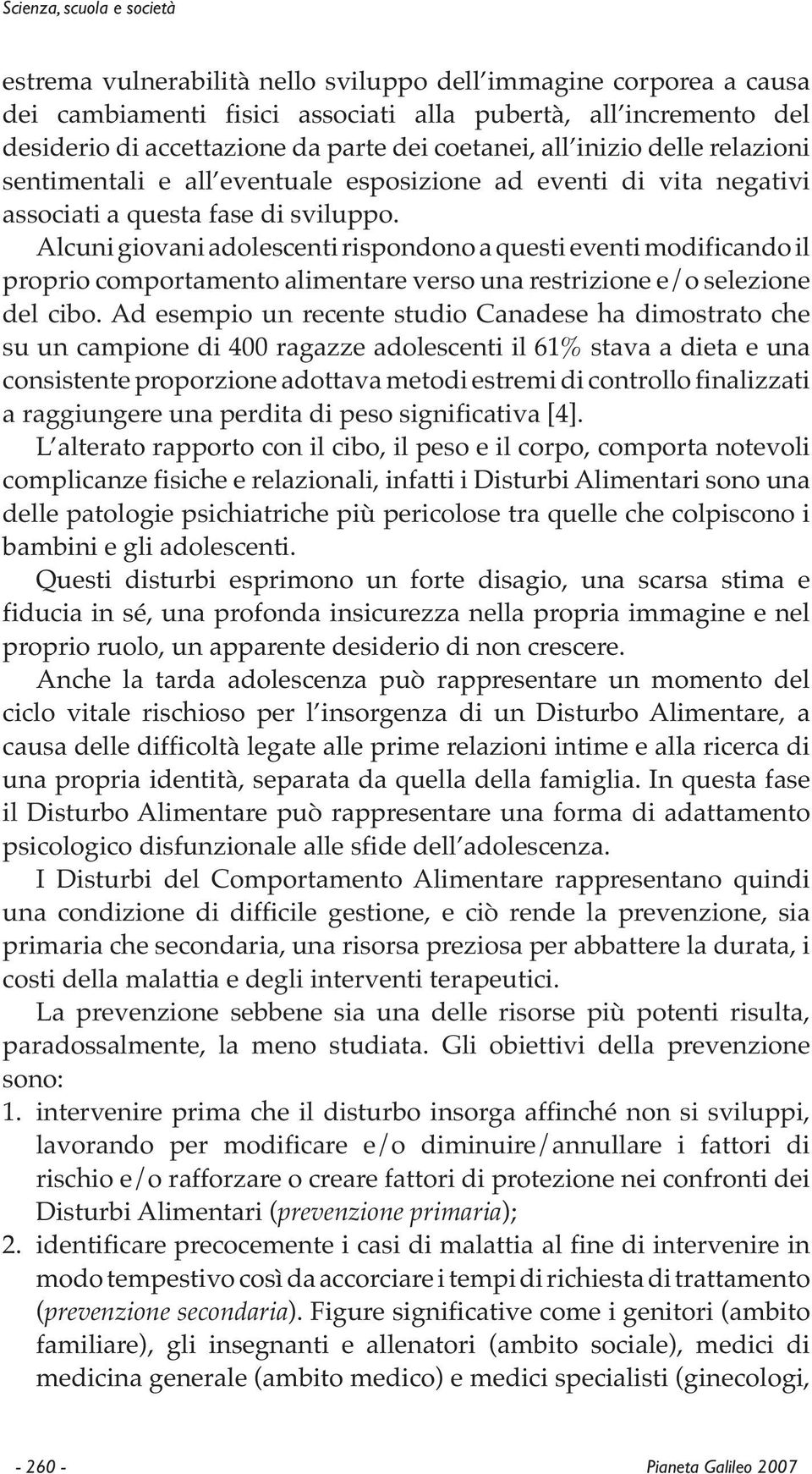 Scienza, scuola e società

estrema vulnerabilità nello sviluppo dell'immagine corporea a causa dei cambiamenti fisici associati alla pubertà, all'incremento del desiderio di accettazione da parte dei coetanei, all'inizio delle relazioni sentimentali e all'eventuale esposizione ad eventi di vita negativi associati a questa fase di sviluppo.

Alcuni giovani adolescenti rispondono a questi eventi modificando il proprio comportamento alimentare verso una restrizione e/o selezione del cibo. Ad esempio un recente studio Canadese ha dimostrato che su un campione di 400 ragazze adolescenti il 61% stava a dieta e una consistente proporzione adottava metodi estremi di controllo finalizzati a raggiungere una perdita di peso significativa [4].

L'alterato rapporto con il cibo, il peso e il corpo, comporta notevoli complicanze fisiche e relazionali, infatti i Disturbi Alimentari sono una delle patologie psichiatriche più pericolose tra quelle che colpiscono i bambini e gli adolescenti.

Questi disturbi esprimono un forte disagio, una scarsa stima e fiducia in sé, una profonda insicurezza nella propria immagine e nel proprio ruolo, un apparente desiderio di non crescere.

Anche la tarda adolescenza può rappresentare un momento del ciclo vitale rischioso per l'insorgenza di un Disturbo Alimentare, a causa delle difficoltà legate alle prime relazioni intime e alla ricerca di una propria identità, separata da quella della famiglia. In questa fase il Disturbo Alimentare può rappresentare una forma di adattamento psicologico disfunzionale alle sfide dell'adolescenza.

I Disturbi del Comportamento Alimentare rappresentano quindi una condizione di difficile gestione, e ciò rende la prevenzione, sia primaria che secondaria, una risorsa preziosa per abbattere la durata, i costi della malattia e degli interventi terapeutici.

La prevenzione sebbene sia una delle risorse più potenti risulta, paradossalmente, la meno studiata. Gli obiettivi della prevenzione sono:

1. intervenire prima che il disturbo insorga affinché non si sviluppi, lavorando per modificare e/o diminuire/annullare i fattori di rischio e/o rafforzare o creare fattori di protezione nei confronti dei Disturbi Alimentari (prevenzione primaria);

2. identificare precocemente i casi di malattia al fine di intervenire in modo tempestivo così da accorciare i tempi di richiesta di trattamento (prevenzione secondaria). Figure significative come i genitori (ambito familiare), gli insegnanti e allenatori (ambito sociale), medici di medicina generale (ambito medico) e medici specialisti (ginecologi,

- 260 -

Pianeta Galileo 2007